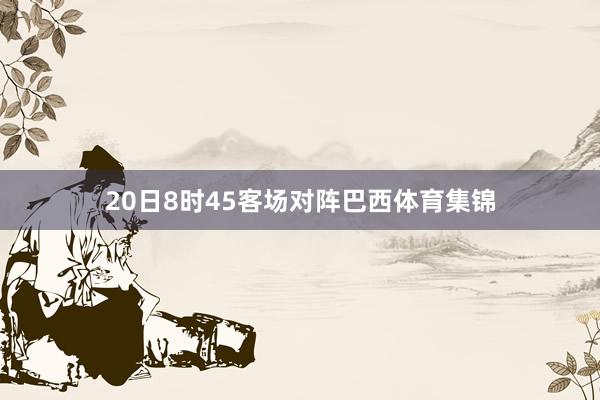 20日8时45客场对阵巴西体育集锦